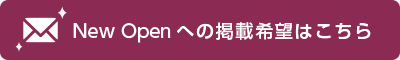 New Open への掲載希望はこちら